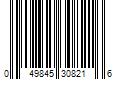 0 49845 30821 6